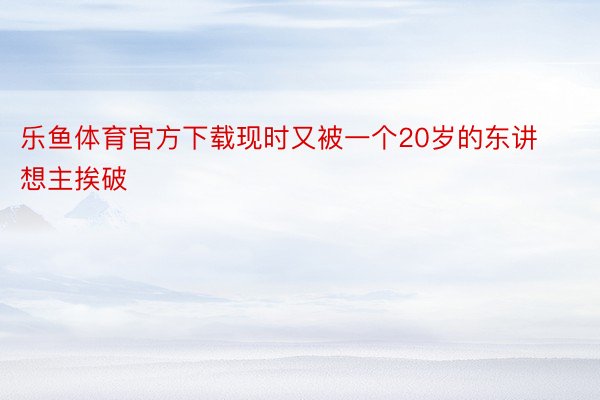 乐鱼体育官方下载现时又被一个20岁的东讲想主挨破